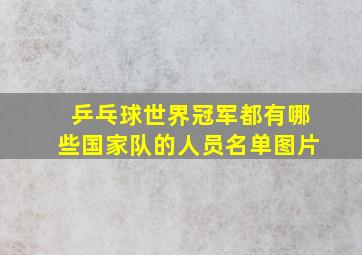 乒乓球世界冠军都有哪些国家队的人员名单图片